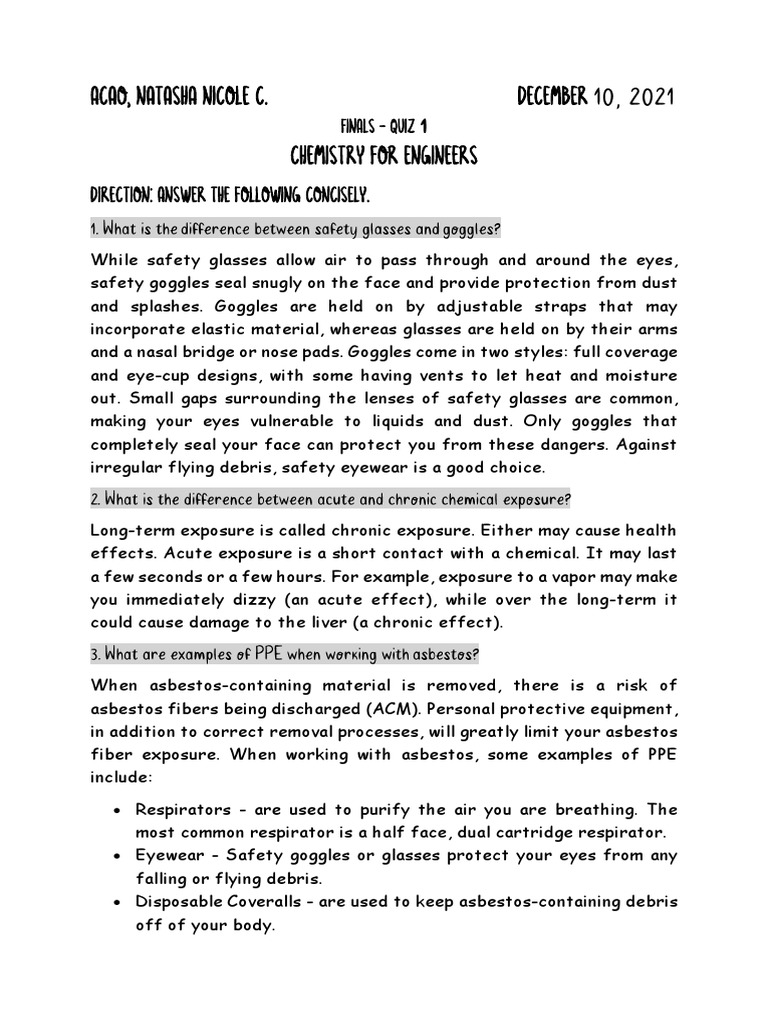 ACAO, NATASHA NICOLE C.

DECEMBER 10, 2021

FINALS - QUIZ 1

CHEMISTRY FOR ENGINEERS

DIRECTION: ANSWER THE FOLLOWING CONCISELY.

1. What is the difference between safety glasses and goggles?

While safety glasses allow air to pass through and around the eyes, safety goggles seal snugly on the face and provide protection from dust and splashes. Goggles are held on by adjustable straps that may incorporate elastic material, whereas glasses are held on by their arms and a nasal bridge or nose pads. Goggles come in two styles: full coverage and eye-cup designs, with some having vents to let heat and moisture out. Small gaps surrounding the lenses of safety glasses are common, making your eyes vulnerable to liquids and dust. Only goggles that completely seal your face can protect you from these dangers. Against irregular flying debris, safety eyewear is a good choice.

2. What is the difference between acute and chronic chemical exposure?

Long-term exposure is called chronic exposure. Either may cause health effects. Acute exposure is a short contact with a chemical. It may last a few seconds or a few hours. For example, exposure to a vapor may make you immediately dizzy (an acute effect), while over the long-term it could cause damage to the liver (a chronic effect).

3. What are examples of PPE when working with asbestos?

When asbestos-containing material is removed, there is a risk of asbestos fibers being discharged (ACM). Personal protective equipment, in addition to correct removal processes, will greatly limit your asbestos fiber exposure. When working with asbestos, some examples of PPE include:

• Respirators - are used to purify the air you are breathing. The most common respirator is a half face, dual cartridge respirator.
• Eyewear - Safety goggles or glasses protect your eyes from any falling or flying debris.
• Disposable Coveralls - are used to keep asbestos-containing debris off of your body.